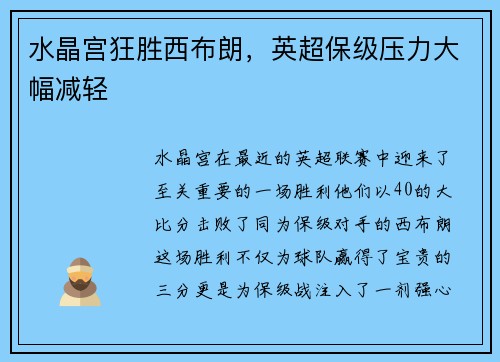 水晶宫狂胜西布朗，英超保级压力大幅减轻

水晶宫在最近的英超联赛中迎来了至关重要的一场胜利他们以40的大比分击败了同为保级对手的西布朗这场胜利不仅为球队赢得了宝贵的三分更是为保级战注入了一剂强心